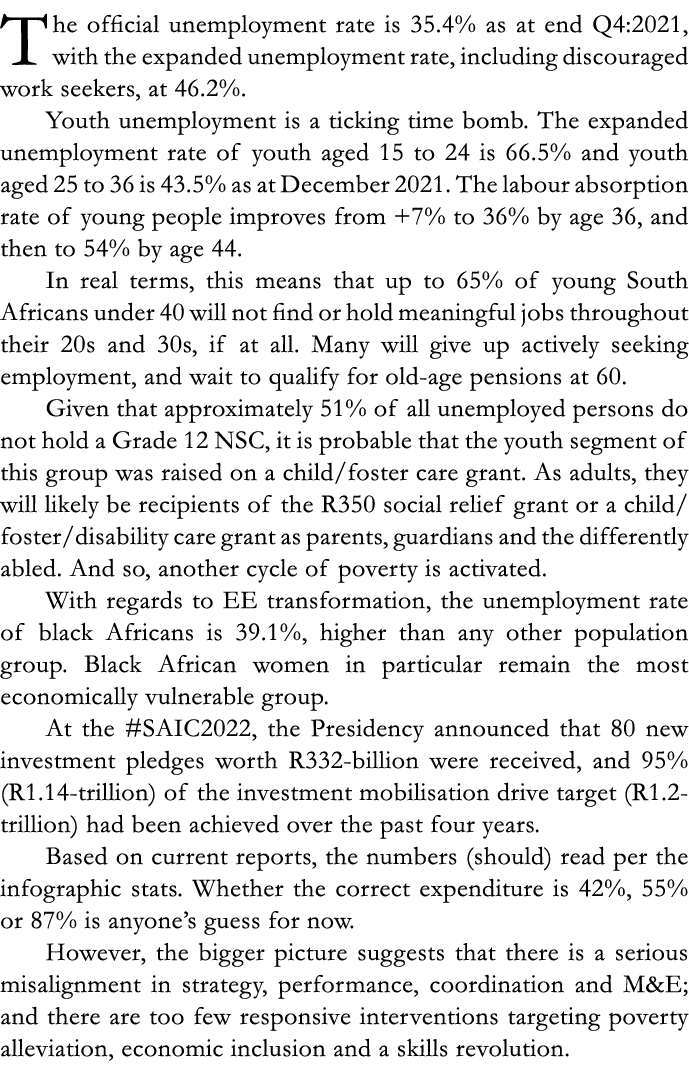 The official unemployment rate is 35.4% as at end Q4:2021, with the expanded unemployment rate, including discouraged work seekers, at 46.2%.

Youth unemployment is a ticking time bomb. The expanded unemployment rate of youth aged 15 to 24 is 66.5% and youth aged 25 to 36 is 43.5% as at December 2021. The labour absorption rate of young people improves from +7% to 36% by age 36, and then to 54% by age 44.

In real terms, this means that up to 65% of young South Africans under 40 will not find or hold meaningful jobs throughout their 20s and 30s, if at all. Many will give up actively seeking employment, and wait to qualify for old-age pensions at 60.

Given that approximately 51% of all unemployed persons do not hold a Grade 12 NSC, it is probable that the youth segment of this group was raised on a child/foster care grant. As adults, they will likely be recipients of the R350 social relief grant or a child/foster/disability care grant as parents, guardians and the differently abled. And so, another cycle of poverty is activated.

With regards to EE transformation, the unemployment rate of black Africans is 39.1%, higher than any other population group. Black African women in particular remain the most economically vulnerable group.

At the #SAIC2022, the Presidency announced that 80 new investment pledges worth R332-billion were received, and 95% (R1.14-trillion) of the investment mobilisation drive target (R1.2-trillion) had been achieved over the past four years.

Based on current reports, the numbers (should) read per the infographic stats. Whether the correct expenditure is 42%, 55% or 87% is anyone's guess for now.

However, the bigger picture suggests that there is a serious misalignment in strategy, performance, coordination and M&E; and there are too few responsive interventions targeting poverty alleviation, economic inclusion and a skills revolution.